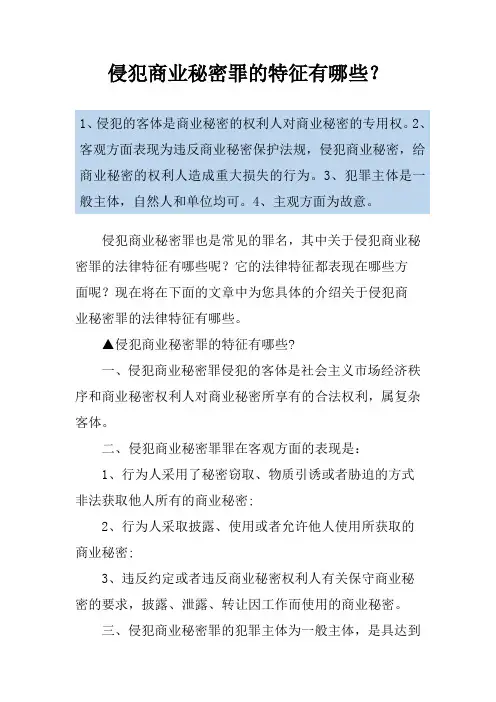 侵犯商业秘密罪的特征有哪些?

1、侵犯的客体是商业秘密的权利人对商业秘密的专用权。2、客观方面表现为违反商业秘密保护法规,侵犯商业秘密,给商业秘密的权利人造成重大损失的行为。3、犯罪主体是一般主体,自然人和单位均可。4、主观方面为故意。

侵犯商业秘密罪也是常见的罪名,其中关于侵犯商业秘密罪的法律特征有哪些呢?它的法律特征都表现在哪些方面呢?现在将在下面的文章中为您具体的介绍关于侵犯商业秘密罪的法律特征有哪些。

▲侵犯商业秘密罪的特征有哪些?

一、侵犯商业秘密罪侵犯的客体是社会主义市场经济秩序和商业秘密权利人对商业秘密所享有的合法权利,属复杂客体。

二、侵犯商业秘密罪罪在客观方面的表现是:

1、行为人采用了秘密窃取、物质引诱或者胁迫的方式非法获取他人所有的商业秘密;

2、行为人采取披露、使用或者允许他人使用所获取的商业秘密;

3、违反约定或者违反商业秘密权利人有关保守商业秘密的要求,披露、泄露、转让因工作而使用的商业秘密。

三、侵犯商业秘密罪的犯罪主体为一般主体,是具达到